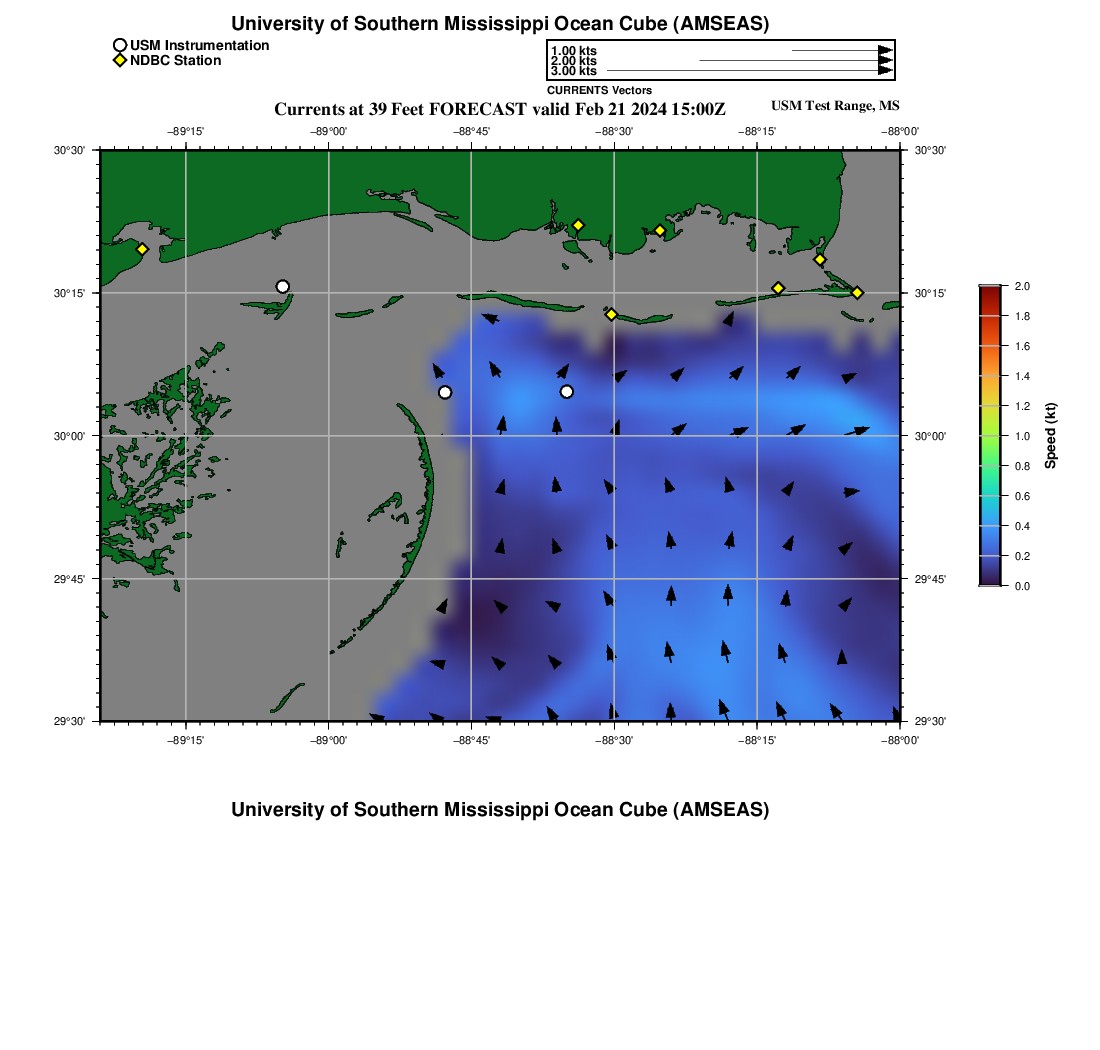 University of Southern Mississippi Ocean Cube (AMSEAS)

USM Instrumentation
NDBC Station

1.00 kts
2.00 kts
3.00 kts
CURRENTS Vectors

Currents at 39 Feet FORECAST valid Feb 21 2024 15:00Z

USM Test Range, MS

−89°15' −89°00' −88°45' −88°30' −88°15' −88°00'

30°30' 30°15' 30°00' 29°45' 29°30'

30°30' 30°15' 30°00' 29°45' 29°30'

−89°15' −89°00' −88°45' −88°30' −88°15' −88°00'

2.0
1.8
1.6
1.4
1.2
1.0
0.8
0.6
0.4
0.2
0.0
Speed (kt)

University of Southern Mississippi Ocean Cube (AMSEAS)